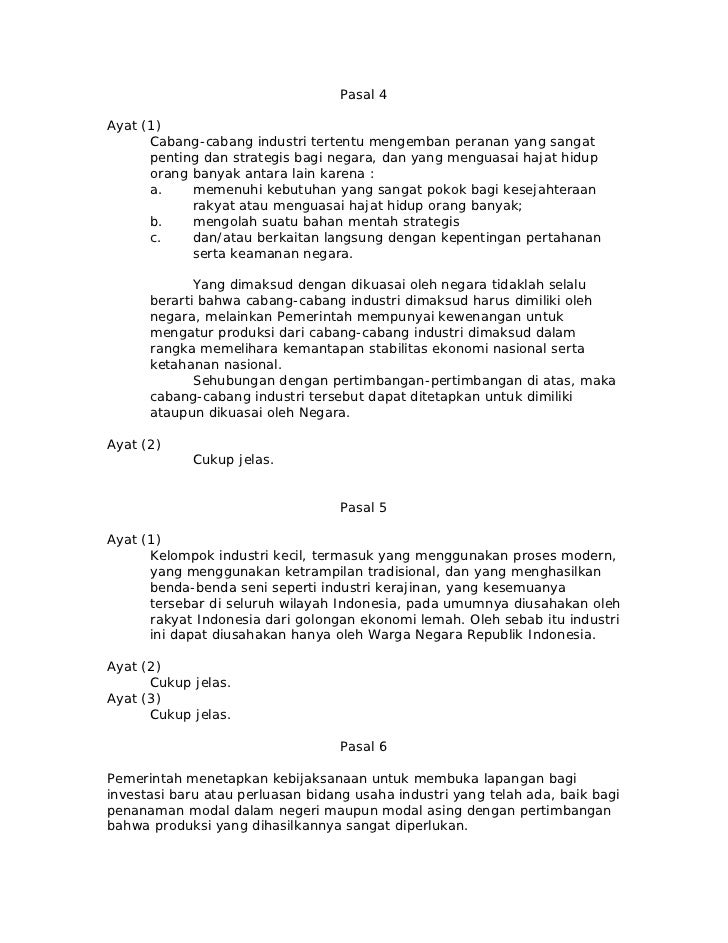 Pasal 4

Ayat (1)
Cabang-cabang industri tertentu mengemban peranan yang sangat penting dan strategis bagi negara, dan yang menguasai hajat hidup orang banyak antara lain karena :
a. memenuhi kebutuhan yang sangat pokok bagi kesejahteraan rakyat atau menguasai hajat hidup orang banyak;
b. mengolah suatu bahan mentah strategis
c. dan/atau berkaitan langsung dengan kepentingan pertahanan serta keamanan negara.

Yang dimaksud dengan dikuasai oleh negara tidaklah selalu berarti bahwa cabang-cabang industri dimaksud harus dimiliki oleh negara, melainkan Pemerintah mempunyai kewenangan untuk mengatur produksi dari cabang-cabang industri dimaksud dalam rangka memelihara kemantapan stabilitas ekonomi nasional serta ketahanan nasional.
Sehubungan dengan pertimbangan-pertimbangan di atas, maka cabang-cabang industri tersebut dapat ditetapkan untuk dimiliki ataupun dikuasai oleh Negara.

Ayat (2)
Cukup jelas.

Pasal 5

Ayat (1)
Kelompok industri kecil, termasuk yang menggunakan proses modern, yang menggunakan ketrampilan tradisional, dan yang menghasilkan benda-benda seni seperti industri kerajinan, yang kesemuanya tersebar di seluruh wilayah Indonesia, pada umumnya diusahakan oleh rakyat Indonesia dari golongan ekonomi lemah. Oleh sebab itu industri ini dapat diusahakan hanya oleh Warga Negara Republik Indonesia.

Ayat (2)
Cukup jelas.
Ayat (3)
Cukup jelas.

Pasal 6

Pemerintah menetapkan kebijaksanaan untuk membuka lapangan bagi investasi baru atau perluasan bidang usaha industri yang telah ada, baik bagi penanaman modal dalam negeri maupun modal asing dengan pertimbangan bahwa produksi yang dihasilkannya sangat diperlukan.